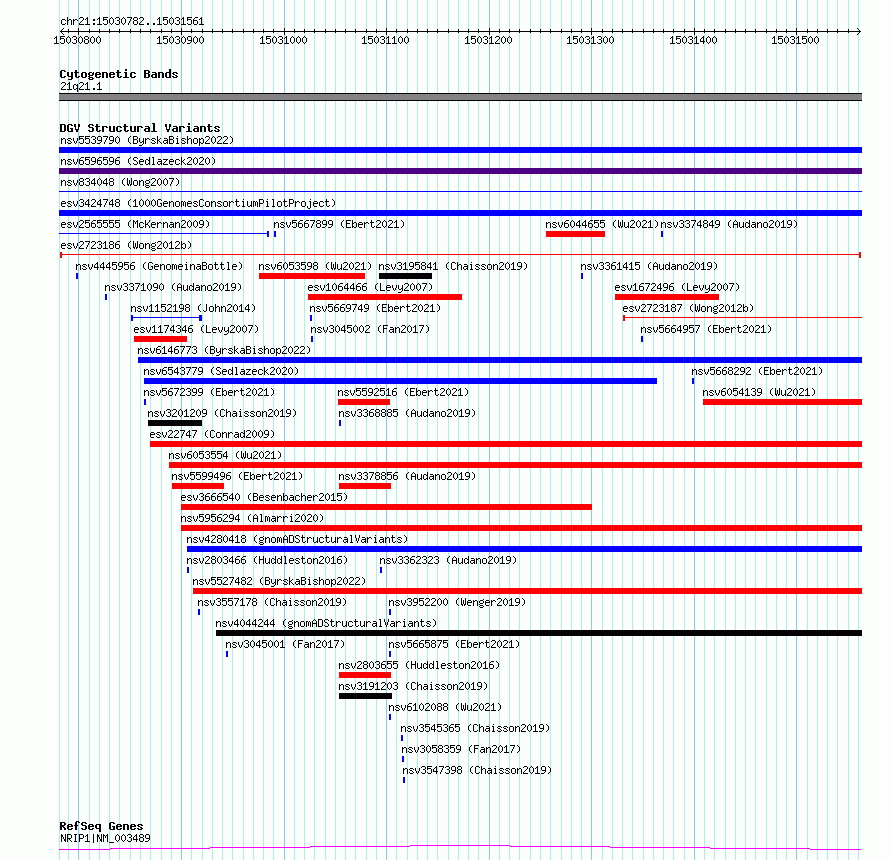 chr21:15030782..15031561

15030800 15030900 15031000 15031100 15031200 15031300 15031400 15031500

Cytogenetic Bands
21q21.1

DGV Structural Variants
nsv5539790 (ByrskaBishop2022)
nsv6596596 (Sedlazeck2020)
nsv834048 (Wong2007)
esv3424748 (1000GenomesConsortiumPilotProject)
esv2565555 (McKernan2009)
nsv5667899 (Ebert2021)
nsv6044655 (Wu2021)
nsv3374849 (Audano2019)
esv2723186 (Wong2012b)
nsv4445956 (GenomeinaBottle)
nsv6053598 (Wu2021)
nsv3195841 (Chaisson2019)
nsv3361415 (Audano2019)
nsv3371090 (Audano2019)
esv1064466 (Levy2007)
esv1672496 (Levy2007)
nsv1152198 (John2014)
nsv5669749 (Ebert2021)
esv2723187 (Wong2012b)
esv1174346 (Levy2007)
nsv3045002 (Fan2017)
nsv5664957 (Ebert2021)
nsv6146773 (ByrskaBishop2022)
nsv6543779 (Sedlazeck2020)
nsv5668292 (Ebert2021)
nsv5672399 (Ebert2021)
nsv5592516 (Ebert2021)
nsv6054139 (Wu2021)
nsv3201209 (Chaisson2019)
nsv3368885 (Audano2019)
esv22747 (Conrad2009)
nsv6053554 (Wu2021)
nsv5599496 (Ebert2021)
nsv3378856 (Audano2019)
esv3666540 (Besenbacher2015)
nsv5956294 (Almarri2020)
nsv4280418 (gnomADStructuralVariants)
nsv2803466 (Huddleston2016)
nsv3362323 (Audano2019)
nsv5527482 (ByrskaBishop2022)
nsv3557178 (Chaisson2019)
nsv3952200 (Wenger2019)
nsv4044244 (gnomADStructuralVariants)
nsv3045001 (Fan2017)
nsv5665875 (Ebert2021)
nsv2803655 (Huddleston2016)
nsv3191203 (Chaisson2019)
nsv6102088 (Wu2021)
nsv3545365 (Chaisson2019)
nsv3058359 (Fan2017)
nsv3547398 (Chaisson2019)

RefSeq Genes
NRIP1|NM_003489